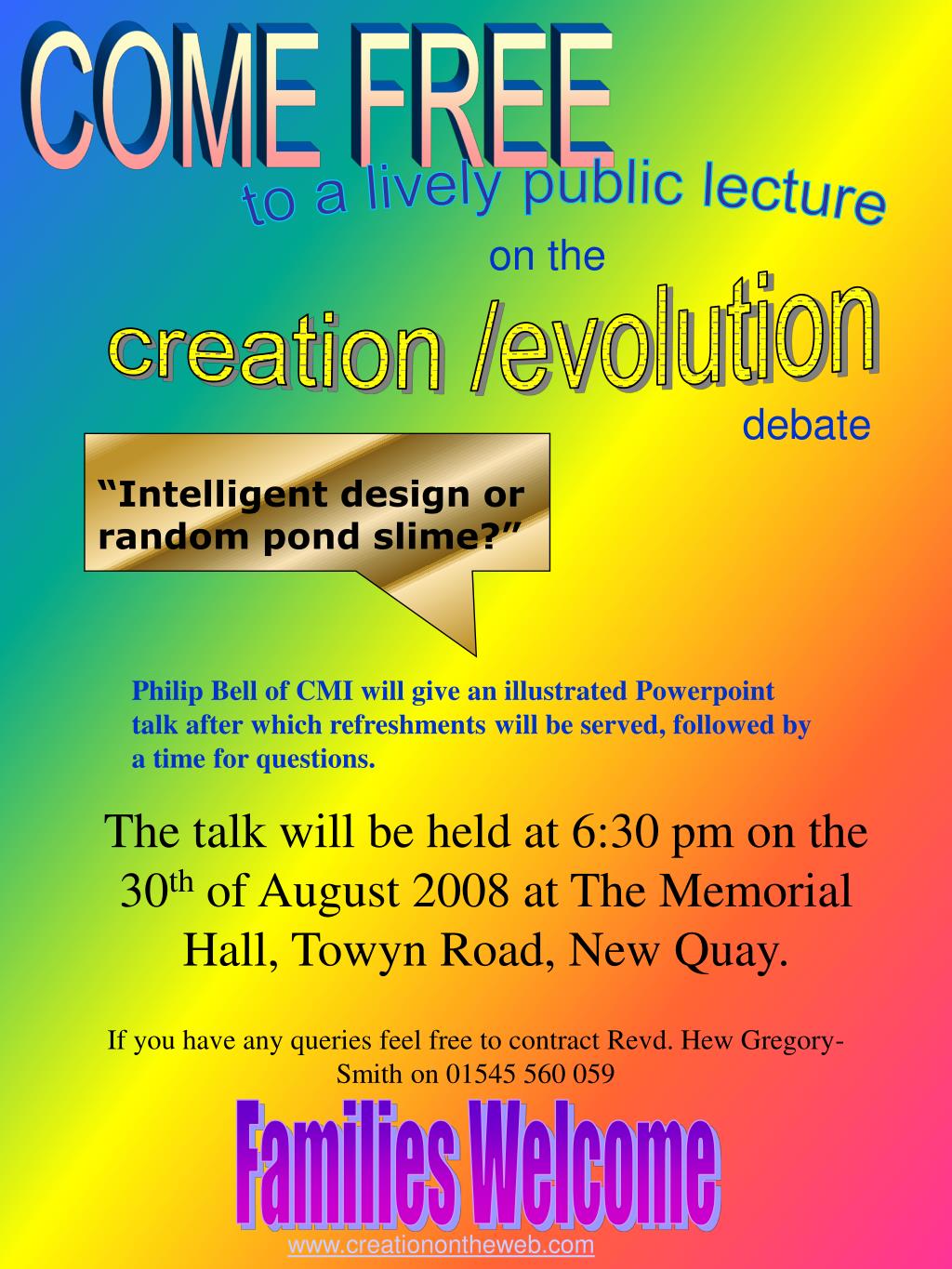 COME FREE

to a lively public lecture

on the

creation /evolution

debate

“Intelligent design or random pond slime?”

Philip Bell of CMI will give an illustrated Powerpoint talk after which refreshments will be served, followed by a time for questions.

The talk will be held at 6:30 pm on the 30$^{th}$ of August 2008 at The Memorial Hall, Towyn Road, New Quay.

If you have any queries feel free to contract Revd. Hew Gregory-Smith on 01545 560 059

Families Welcome

www.creationontheweb.com